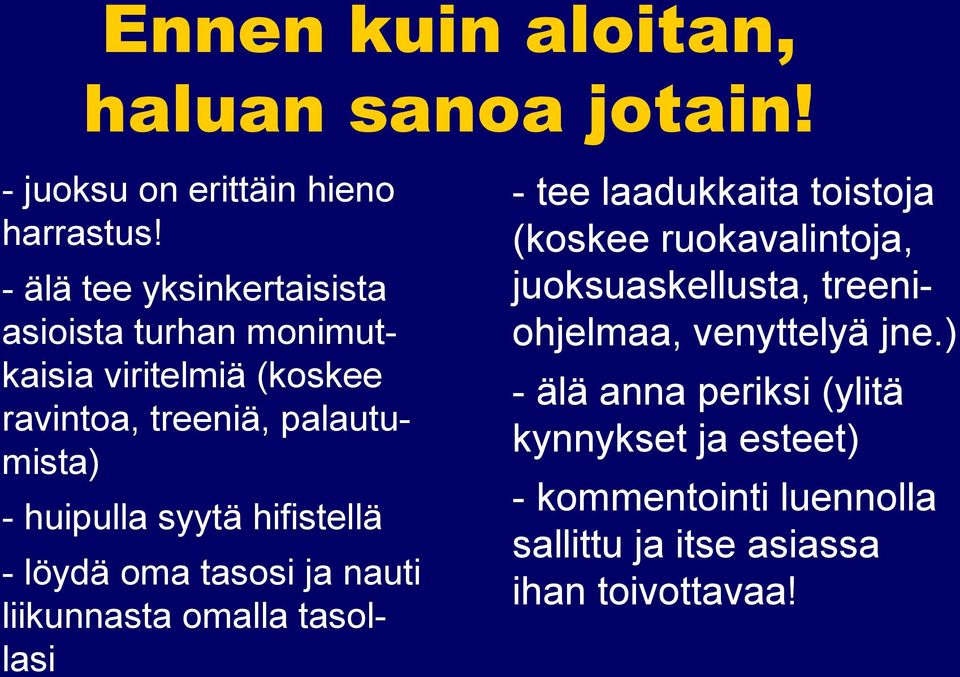 Ennen kuin aloitan, haluan sanoa jotain!

- juoksu on erittäin hieno harrastus!

- älä tee yksinkertaisista asioista turhan monimutkaisia viritelmiä (koskee ravintoa, treeniä, palautumista)

- huipulla syytä hifistellä

- löydä oma tasosi ja nauti liikunnasta omalla tasollasi

- tee laadukkaita toistoja (koskee ruokavalintoja, juoksuaskellusta, treeniohjelmaa, venyttelyä jne.)

- älä anna periksi (ylitä kynnykset ja esteet)

- kommentointi luennolla sallittu ja itse asiassa ihan toivottavaa!